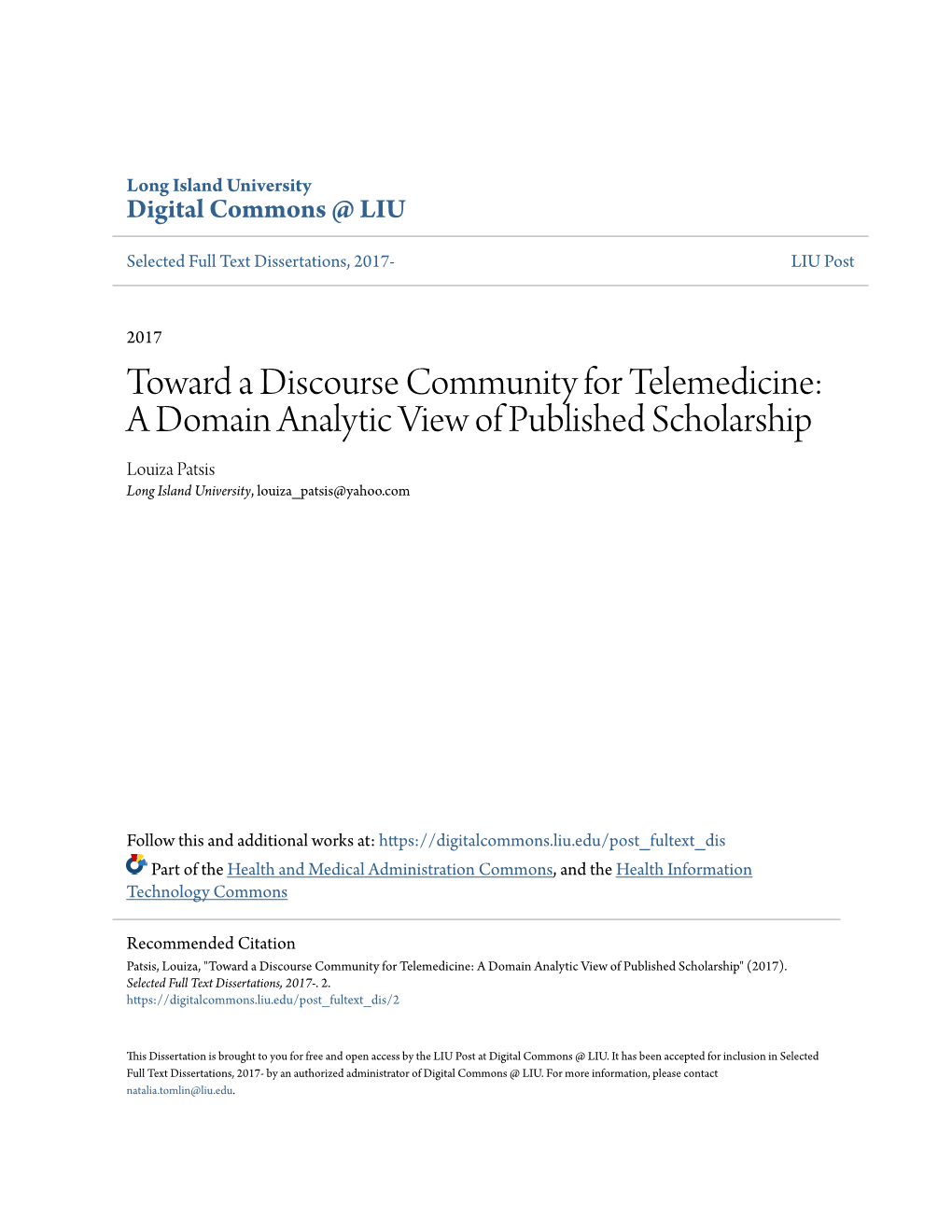 Long Island University
Digital Commons @ LIU

Selected Full Text Dissertations, 2017-

LIU Post

2017

Toward a Discourse Community for Telemedicine: A Domain Analytic View of Published Scholarship

Louiza Patsis
Long Island University, louiza_patsis@yahoo.com

Follow this and additional works at: https://digitalcommons.liu.edu/post_fultext_dis

Part of the Health and Medical Administration Commons, and the Health Information Technology Commons

Recommended Citation
Patsis, Louiza, "Toward a Discourse Community for Telemedicine: A Domain Analytic View of Published Scholarship" (2017). Selected Full Text Dissertations, 2017-. 2.
https://digitalcommons.liu.edu/post_fultext_dis/2

This Dissertation is brought to you for free and open access by the LIU Post at Digital Commons @ LIU. It has been accepted for inclusion in Selected Full Text Dissertations, 2017- by an authorized administrator of Digital Commons @ LIU. For more information, please contact natalia.tomlin@liu.edu.